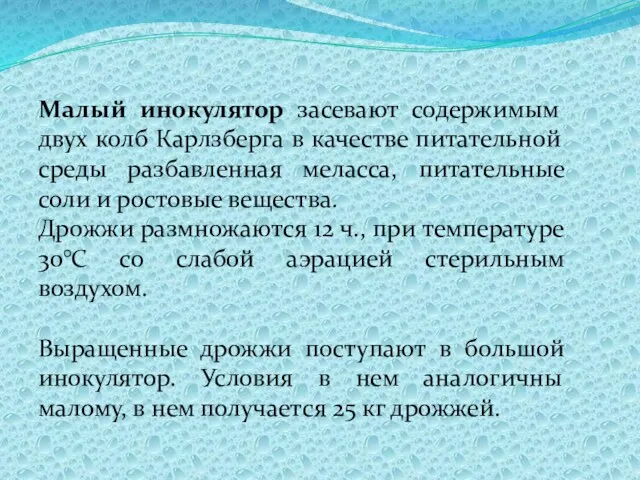 Малый инокулятор засевают содержимым двух колб Карлзберга в качестве питательной среды разбавленная меласса, питательные соли и ростовые вещества.
Дрожжи размножаются 12 ч., при температуре 30°С со слабой аэрацией стерильным воздухом.

Выращенные дрожжи поступают в большой инокулятор. Условия в нем аналогичны малому, в нем получается 25 кг дрожжей.